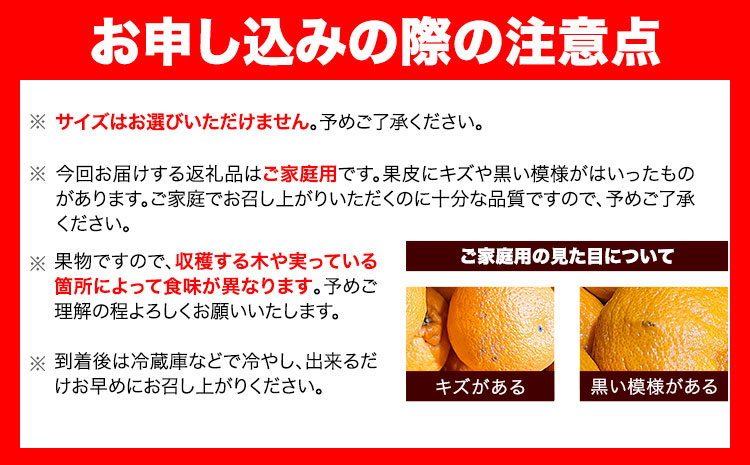 お申し込みの際の注意点

※ サイズはお選びいただけません。予めご了承ください。

※ 今回お届けする返礼品はご家庭用です。果皮にキズや黒い模様がはいったものがあります。ご家庭でお召し上がりいただくのに十分な品質ですので、予めご了承ください。

※ 果物ですので、収穫する木や実っている箇所によって食味が異なります。予めご理解の程よろしくお願いいたします。

※ 到着後は冷蔵庫などで冷やし、出来るだけお早めにお召し上がりください。

ご家庭用の見た目について

キズがある

黒い模様がある